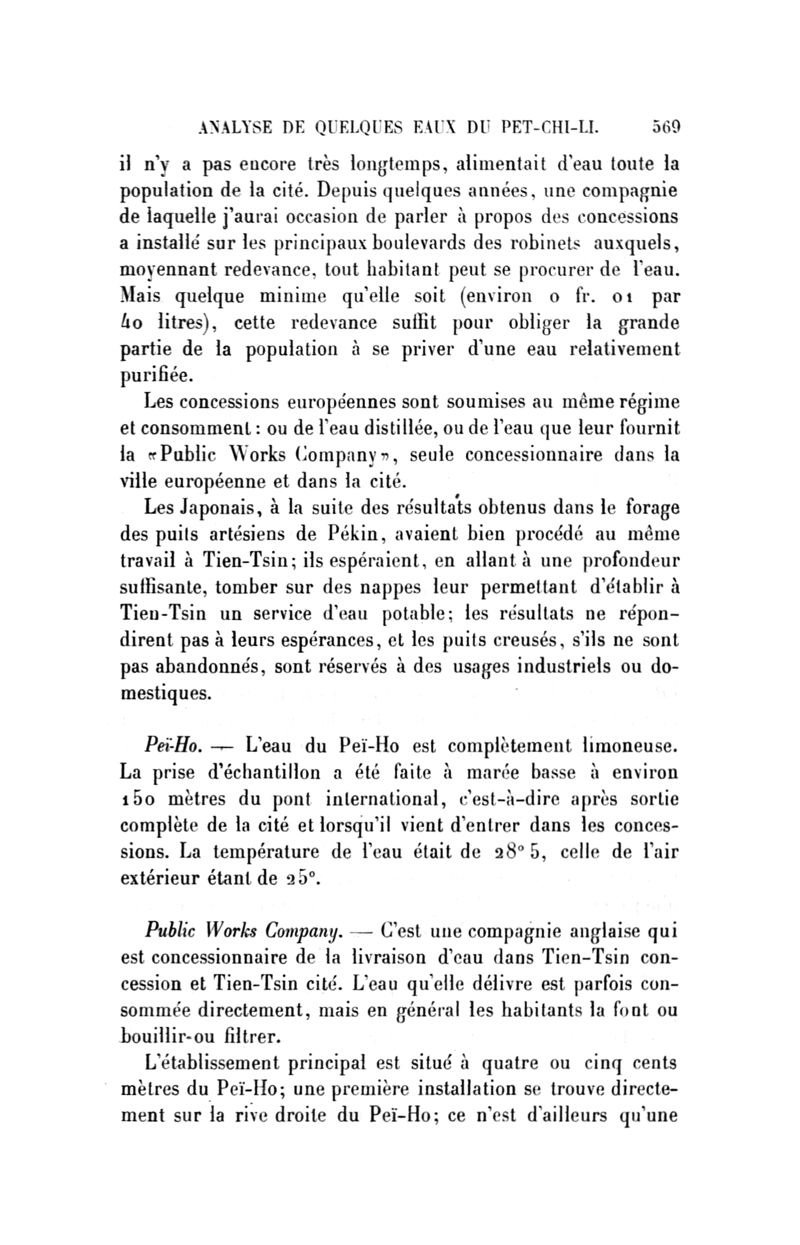 ANALYSE DE QUELQUES EAUX DU PET-CHI-LI. 569

il n'y a pas encore très longtemps, alimentait d'eau toute la population de la cité. Depuis quelques années, une compagnie de laquelle j'aurai occasion de parler à propos des concessions a installé sur les principaux boulevards des robinets auxquels, moyennant redevance, tout habitant peut se procurer de l'eau. Mais quelque minime qu'elle soit (environ 0 fr. 01 par 40 litres), cette redevance suffit pour obliger la grande partie de la population à se priver d'une eau relativement purifiée.

Les concessions européennes sont soumises au même régime et consomment : ou de l'eau distillée, ou de l'eau que leur fournit la «Public Works Company», seule concessionnaire dans la ville européenne et dans la cité.

Les Japonais, à la suite des résultats obtenus dans le forage des puits artésiens de Pékin, avaient bien procédé au même travail à Tien-Tsin; ils espéraient, en allant à une profondeur suffisante, tomber sur des nappes leur permettant d'établir à Tien-Tsin un service d'eau potable; les résultats ne répondirent pas à leurs espérances, et les puits creusés, s'ils ne sont pas abandonnés, sont réservés à des usages industriels ou domestiques.

Peï-Ho. — L'eau du Peï-Ho est complètement limoneuse. La prise d'échantillon a été faite à marée basse à environ 150 mètres du pont international, c'est-à-dire après sortie complète de la cité et lorsqu'il vient d'entrer dans les concessions. La température de l'eau était de 28° 5, celle de l'air extérieur étant de 25°.

Public Works Company. — C'est une compagnie anglaise qui est concessionnaire de la livraison d'eau dans Tien-Tsin concession et Tien-Tsin cité. L'eau qu'elle délivre est parfois consommée directement, mais en général les habitants la font ou bouillir ou filtrer.

L'établissement principal est situé à quatre ou cinq cents mètres du Peï-Ho; une première installation se trouve directement sur la rive droite du Peï-Ho; ce n'est d'ailleurs qu'une